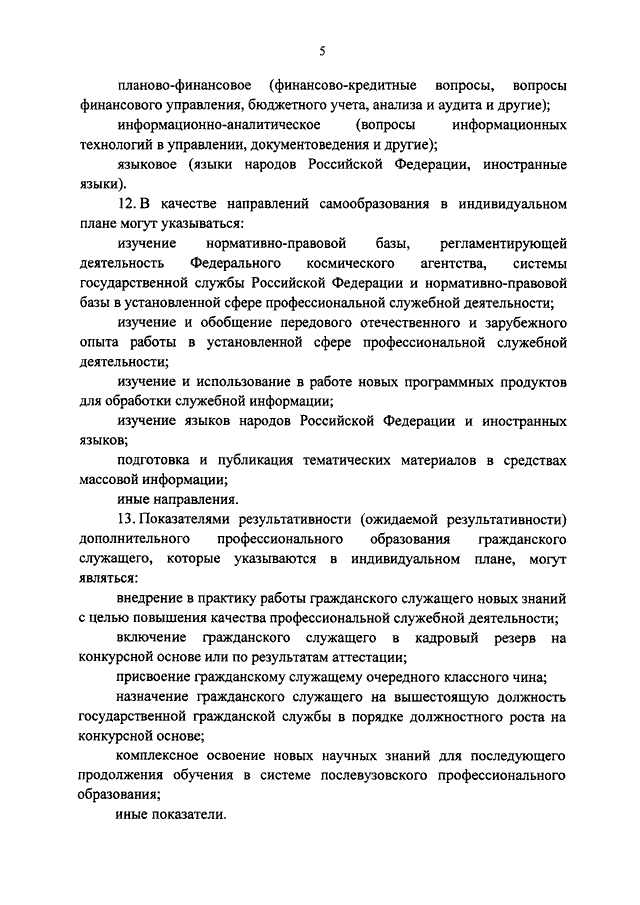 5

планово-финансовое (финансово-кредитные вопросы, вопросы финансового управления, бюджетного учета, анализа и аудита и другие);

информационно-аналитическое (вопросы информационных технологий в управлении, документоведения и другие);

языковое (языки народов Российской Федерации, иностранные языки).

12. В качестве направлений самообразования в индивидуальном плане могут указываться:

изучение нормативно-правовой базы, регламентирующей деятельность Федерального космического агентства, системы государственной службы Российской Федерации и нормативно-правовой базы в установленной сфере профессиональной служебной деятельности;

изучение и обобщение передового отечественного и зарубежного опыта работы в установленной сфере профессиональной служебной деятельности;

изучение и использование в работе новых программных продуктов для обработки служебной информации;

изучение языков народов Российской Федерации и иностранных языков;

подготовка и публикация тематических материалов в средствах массовой информации;

иные направления.

13. Показателями результативности (ожидаемой результативности) дополнительного профессионального образования гражданского служащего, которые указываются в индивидуальном плане, могут являться:

внедрение в практику работы гражданского служащего новых знаний с целью повышения качества профессиональной служебной деятельности;

включение гражданского служащего в кадровый резерв на конкурсной основе или по результатам аттестации;

присвоение гражданскому служащему очередного классного чина;

назначение гражданского служащего на вышестоящую должность государственной гражданской службы в порядке должностного роста на конкурсной основе;

комплексное освоение новых научных знаний для последующего продолжения обучения в системе послевузовского профессионального образования;

иные показатели.